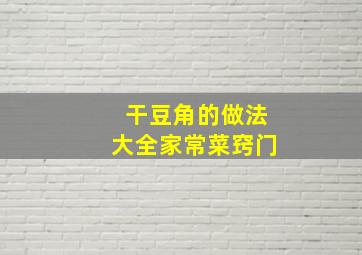 干豆角的做法
大全家常菜窍门